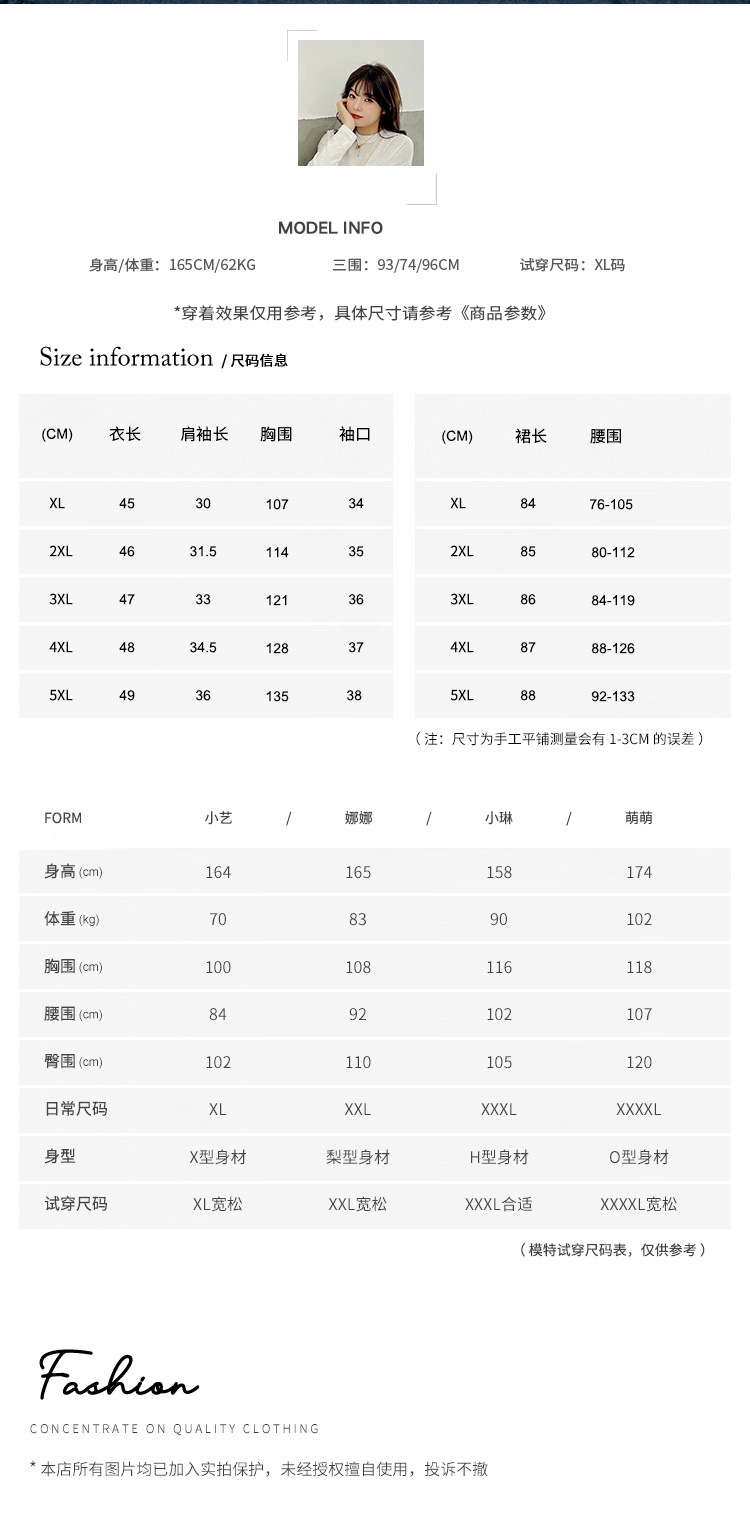 MODEL INFO

身高/体重：165CM/62KG　　三围：93/74/96CM　　试穿尺码：XL码

*穿着效果仅用参考，具体尺寸请参考《商品参数》

Size information / 尺码信息

| (CM) | 衣长 | 肩袖长 | 胸围 | 袖口 |
|---|---|---|---|---|
| XL | 45 | 30 | 107 | 34 |
| 2XL | 46 | 31.5 | 114 | 35 |
| 3XL | 47 | 33 | 121 | 36 |
| 4XL | 48 | 34.5 | 128 | 37 |
| 5XL | 49 | 36 | 135 | 38 |

| (CM) | 裙长 | 腰围 |
|---|---|---|
| XL | 84 | 76-105 |
| 2XL | 85 | 80-112 |
| 3XL | 86 | 84-119 |
| 4XL | 87 | 88-126 |
| 5XL | 88 | 92-133 |

（注：尺寸为手工平铺测量会有 1-3CM 的误差）

| FORM | 小艺 / | 娜娜 / | 小琳 / | 萌萌 |
|---|---|---|---|---|
| 身高 (cm) | 164 | 165 | 158 | 174 |
| 体重 (kg) | 70 | 83 | 90 | 102 |
| 胸围 (cm) | 100 | 108 | 116 | 118 |
| 腰围 (cm) | 84 | 92 | 102 | 107 |
| 臀围 (cm) | 102 | 110 | 105 | 120 |
| 日常尺码 | XL | XXL | XXXL | XXXXL |
| 身型 | X型身材 | 梨型身材 | H型身材 | O型身材 |
| 试穿尺码 | XL宽松 | XXL宽松 | XXXL合适 | XXXXL宽松 |

（模特试穿尺码表，仅供参考）

Fashion

CONCENTRATE ON QUALITY CLOTHING

* 本店所有图片均已加入实拍保护，未经授权擅自使用，投诉不撤